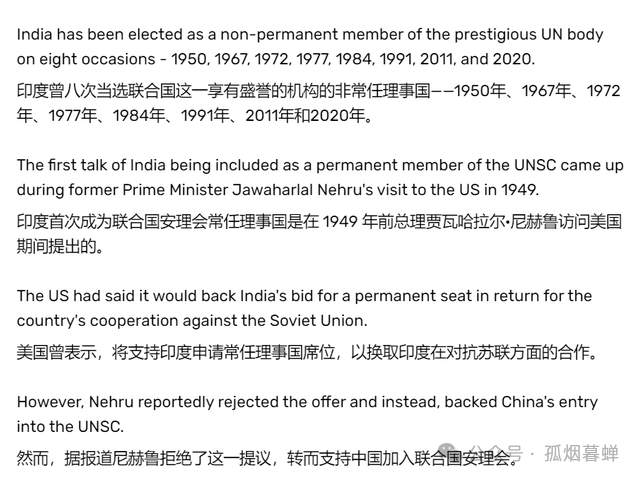 India has been elected as a non-permanent member of the prestigious UN body on eight occasions - 1950, 1967, 1972, 1977, 1984, 1991, 2011, and 2020.

印度曾八次当选联合国这一享有盛誉的机构的非常任理事国——1950年、1967年、1972年、1977年、1984年、1991年、2011年和2020年。

The first talk of India being included as a permanent member of the UNSC came up during former Prime Minister Jawaharlal Nehru's visit to the US in 1949.

印度首次成为联合国安理会常任理事国是在 1949 年前总理贾瓦哈拉尔·尼赫鲁访问美国期间提出的。

The US had said it would back India's bid for a permanent seat in return for the country's cooperation against the Soviet Union.

美国曾表示，将支持印度申请常任理事国席位，以换取印度在对抗苏联方面的合作。

However, Nehru reportedly rejected the offer and instead, backed China's entry into the UNSC.

然而，据报道尼赫鲁拒绝了这一提议，转而支持中国加入联合国安理会。

公众号 · 孤烟暮蝉